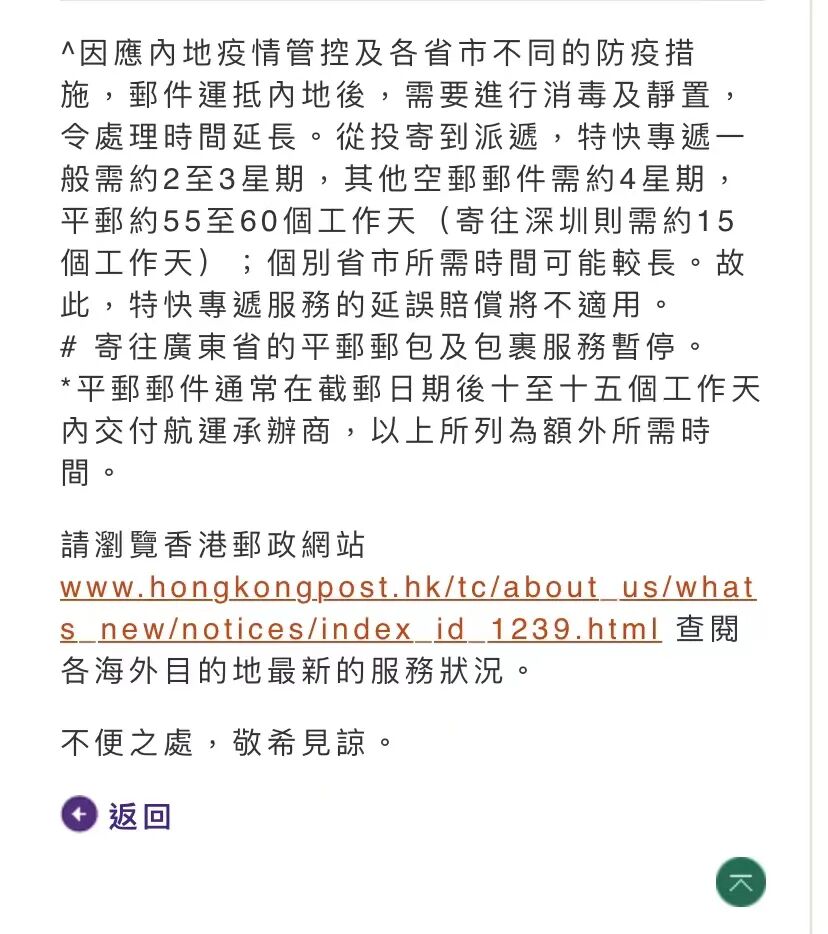 ^因應內地疫情管控及各省市不同的防疫措施，郵件運抵內地後，需要進行消毒及靜置，令處理時間延長。從投寄到派遞，特快專遞一般需約2至3星期，其他空郵郵件需約4星期，平郵約55至60個工作天（寄往深圳則需約15個工作天）；個別省市所需時間可能較長。故此，特快專遞服務的延誤賠償將不適用。
# 寄往廣東省的平郵郵包及包裹服務暫停。
*平郵郵件通常在截郵日期後十至十五個工作天內交付航運承辦商，以上所列為額外所需時間。

請瀏覽香港郵政網站 www.hongkongpost.hk/tc/about_us/whats_new/notices/index_id_1239.html 查閱各海外目的地最新的服務狀況。

不便之處，敬希見諒。

返回